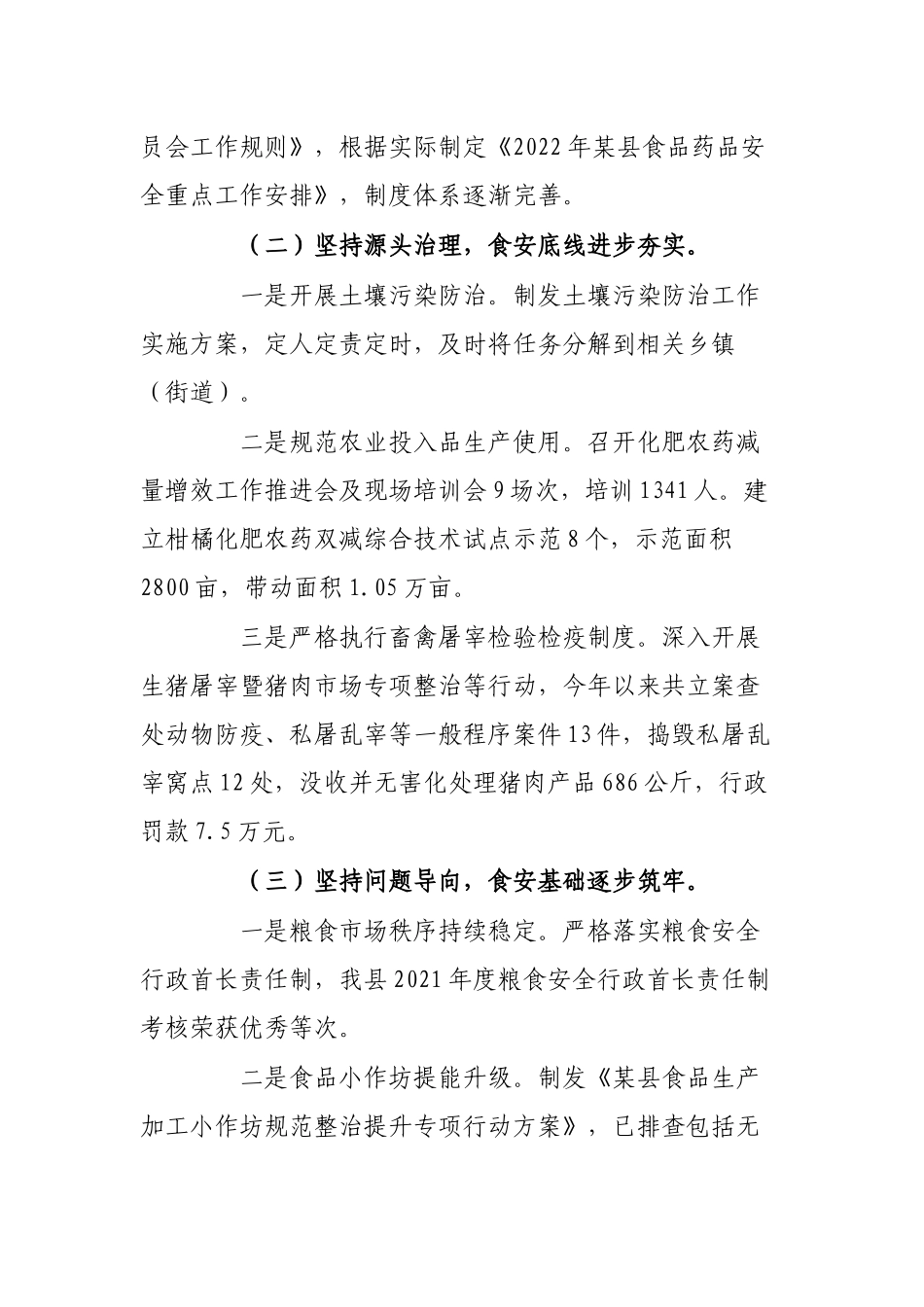 员会工作规则》，根据实际制定《2022年某县食品药品安全重点工作安排》，制度体系逐渐完善。

（二）坚持源头治理，食安底线进步夯实。

一是开展土壤污染防治。制发土壤污染防治工作实施方案，定人定责定时，及时将任务分解到相关乡镇（街道）。

二是规范农业投入品生产使用。召开化肥农药减量增效工作推进会及现场培训会9场次，培训1341人。建立柑橘化肥农药双减综合技术试点示范8个，示范面积2800亩，带动面积1.05万亩。

三是严格执行畜禽屠宰检验检疫制度。深入开展生猪屠宰暨猪肉市场专项整治等行动，今年以来共立案查处动物防疫、私屠乱宰等一般程序案件13件，捣毁私屠乱宰窝点12处，没收并无害化处理猪肉产品686公斤，行政罚款7.5万元。

（三）坚持问题导向，食安基础逐步筑牢。

一是粮食市场秩序持续稳定。严格落实粮食安全行政首长责任制，我县2021年度粮食安全行政首长责任制考核荣获优秀等次。

二是食品小作坊提能升级。制发《某县食品生产加工小作坊规范整治提升专项行动方案》，已排查包括无